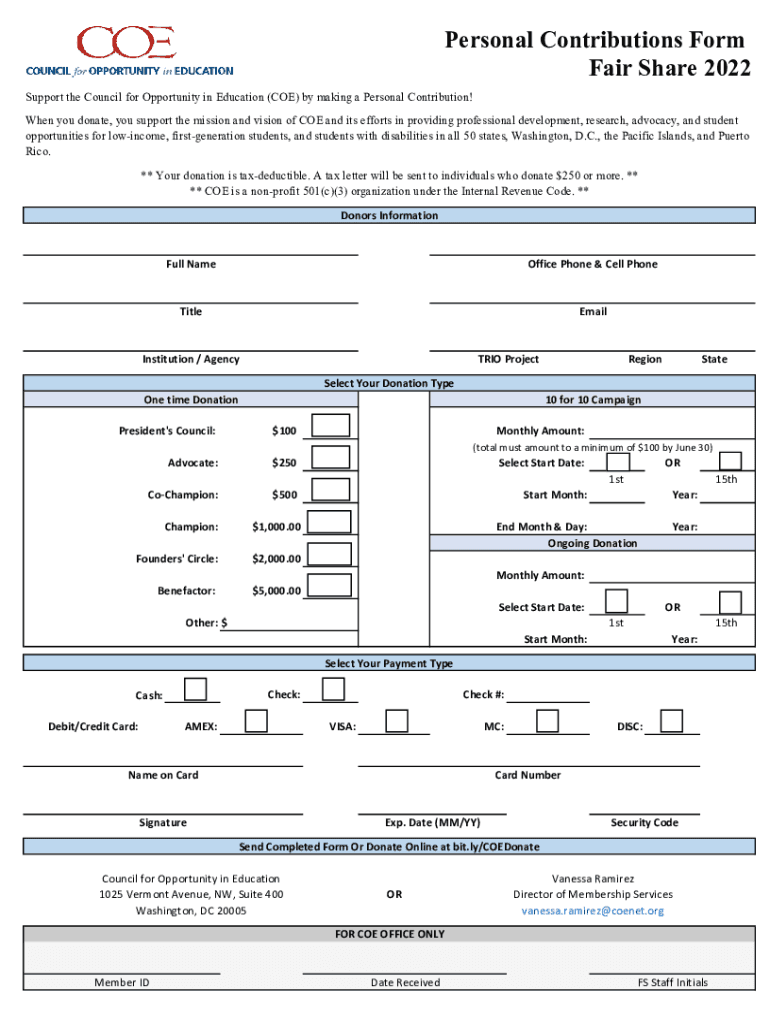 COE
COUNCIL for OPPORTUNITY in EDUCATION

Personal Contributions Form
Fair Share 2022

Support the Council for Opportunity in Education (COE) by making a Personal Contribution!

When you donate, you support the mission and vision of COE and its efforts in providing professional development, research, advocacy, and student opportunities for low-income, first-generation students, and students with disabilities in all 50 states, Washington, D.C., the Pacific Islands, and Puerto Rico.

** Your donation is tax-deductible. A tax letter will be sent to individuals who donate $250 or more. **
** COE is a non-profit 501(c)(3) organization under the Internal Revenue Code. **

Donors Information

Full Name

Office Phone & Cell Phone

Title

Email

Institution / Agency

TRIO Project

Region

State

Select Your Donation Type

One time Donation

President's Council: $100

Advocate: $250

Co-Champion: $500

Champion: $1,000.00

Founders' Circle: $2,000.00

Benefactor: $5,000.00

Other: $

10 for 10 Campaign

Monthly Amount:

(total must amount to a minimum of $100 by June 30)

Select Start Date: OR

1st 15th

Start Month: Year:

End Month & Day: Year:

Ongoing Donation

Monthly Amount:

Select Start Date: OR

1st 15th

Start Month: Year:

Select Your Payment Type

Cash: Check: Check #:

Debit/Credit Card: AMEX: VISA: MC: DISC:

Name on Card

Card Number

Signature

Exp. Date (MM/YY)

Security Code

Send Completed Form Or Donate Online at bit.ly/COEDonate

Council for Opportunity in Education
1025 Vermont Avenue, NW, Suite 400
Washington, DC 20005

OR

Vanessa Ramirez
Director of Membership Services
vanessa.ramirez@coenet.org

FOR COE OFFICE ONLY

Member ID

Date Received

FS Staff Initials